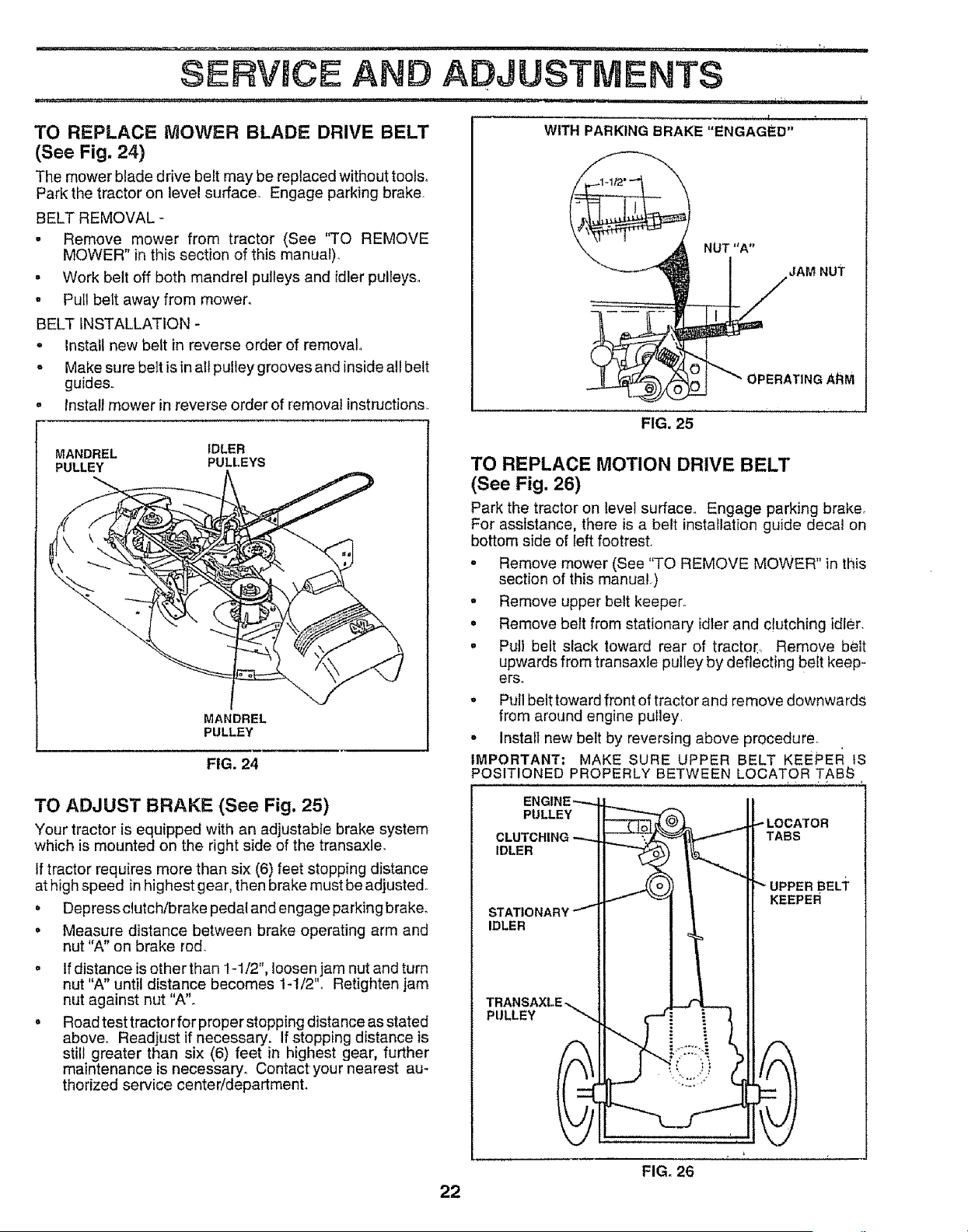 SERVICE AND ADJUSTMENTS

TO REPLACE MOWER BLADE DRIVE BELT (See Fig. 24)

The mower blade drive belt may be replaced without tools. Park the tractor on level surface. Engage parking brake.

BELT REMOVAL -

• Remove mower from tractor (See "TO REMOVE MOWER" in this section of this manual).

• Work belt off both mandrel pulleys and idler pulleys.

• Pull belt away from mower.

BELT INSTALLATION -

• Install new belt in reverse order of removal.

• Make sure belt is in all pulley grooves and inside all belt guides.

• Install mower in reverse order of removal instructions.

MANDREL PULLEY

IDLER PULLEYS

MANDREL PULLEY

FIG. 24

TO ADJUST BRAKE (See Fig. 25)

Your tractor is equipped with an adjustable brake system which is mounted on the right side of the transaxle.

If tractor requires more than six (6) feet stopping distance at high speed in highest gear, then brake must be adjusted.

• Depress clutch/brake pedal and engage parking brake.

• Measure distance between brake operating arm and nut "A" on brake rod.

• If distance is other than 1-1/2", loosen jam nut and turn nut "A" until distance becomes 1-1/2". Retighten jam nut against nut "A".

• Road test tractor for proper stopping distance as stated above. Readjust if necessary. If stopping distance is still greater than six (6) feet in highest gear, further maintenance is necessary. Contact your nearest authorized service center/department.

WITH PARKING BRAKE "ENGAGED"

1-1/2"

NUT "A"

JAM NUT

OPERATING ARM

FIG. 25

TO REPLACE MOTION DRIVE BELT (See Fig. 26)

Park the tractor on level surface. Engage parking brake. For assistance, there is a belt installation guide decal on bottom side of left footrest.

• Remove mower (See "TO REMOVE MOWER" in this section of this manual.)

• Remove upper belt keeper.

• Remove belt from stationary idler and clutching idler.

• Pull belt slack toward rear of tractor. Remove belt upwards from transaxle pulley by deflecting belt keepers.

• Pull belt toward front of tractor and remove downwards from around engine pulley.

• Install new belt by reversing above procedure.

IMPORTANT: MAKE SURE UPPER BELT KEEPER IS POSITIONED PROPERLY BETWEEN LOCATOR TABS

ENGINE PULLEY

CLUTCHING IDLER

STATIONARY IDLER

TRANSAXLE PULLEY

LOCATOR TABS

UPPER BELT KEEPER

FIG. 26

22